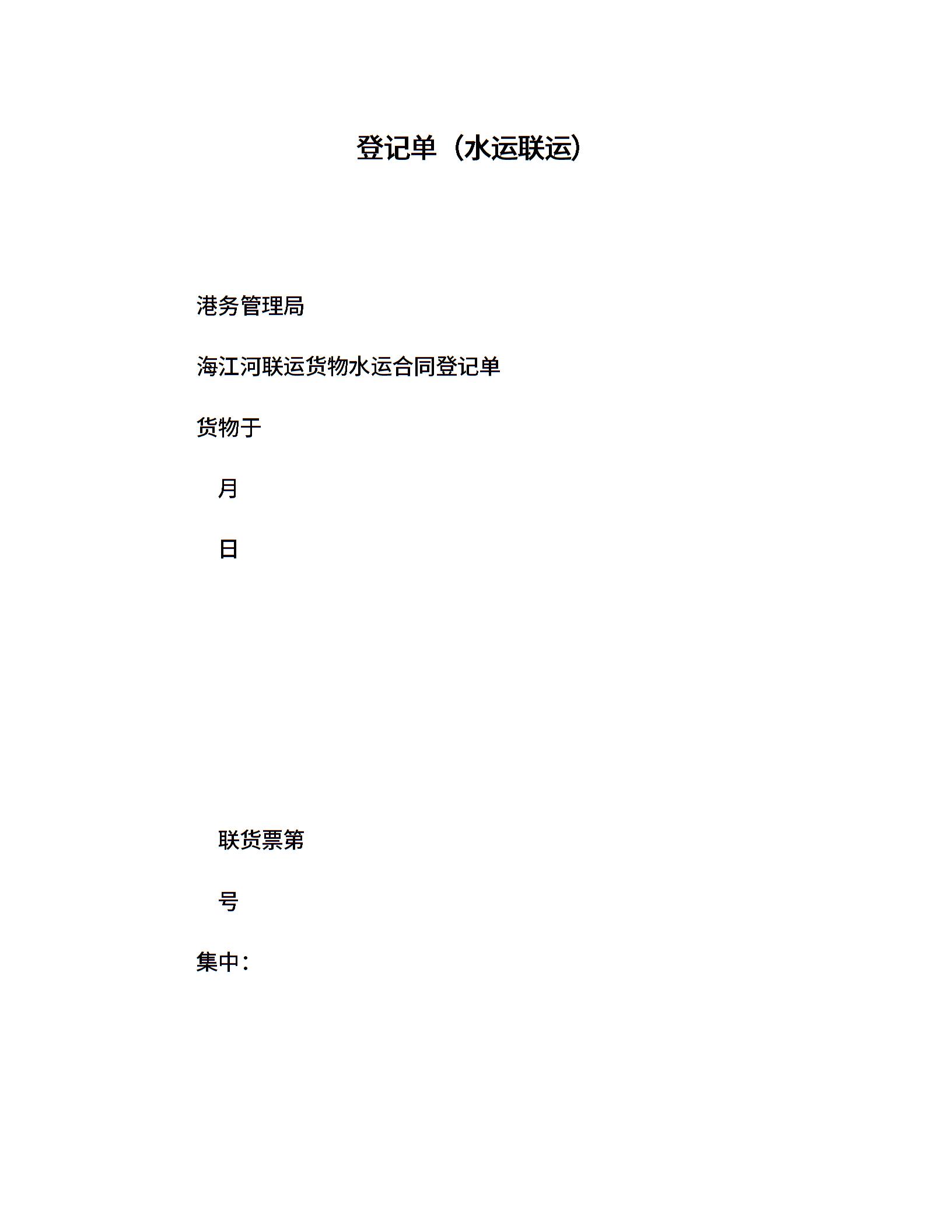 登记单（水运联运）

港务管理局

海江河联运货物水运合同登记单

货物于

月

日

联货票第

号

集中：